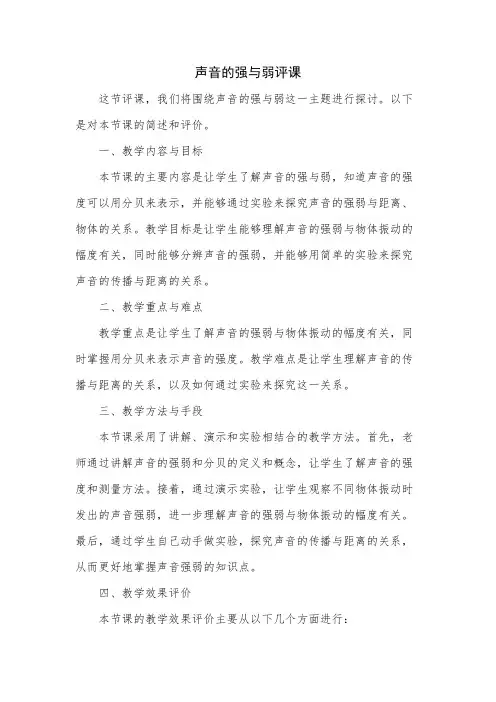 声音的强与弱评课

这节评课，我们将围绕声音的强与弱这一主题进行探讨。以下是对本节课的简述和评价。

一、教学内容与目标

本节课的主要内容是让学生了解声音的强与弱，知道声音的强度可以用分贝来表示，并能够通过实验来探究声音的强弱与距离、物体的关系。教学目标是让学生能够理解声音的强弱与物体振动的幅度有关，同时能够分辨声音的强弱，并能够用简单的实验来探究声音的传播与距离的关系。

二、教学重点与难点

教学重点是让学生了解声音的强弱与物体振动的幅度有关，同时掌握用分贝来表示声音的强度。教学难点是让学生理解声音的传播与距离的关系，以及如何通过实验来探究这一关系。

三、教学方法与手段

本节课采用了讲解、演示和实验相结合的教学方法。首先，老师通过讲解声音的强弱和分贝的定义和概念，让学生了解声音的强度和测量方法。接着，通过演示实验，让学生观察不同物体振动时发出的声音强弱，进一步理解声音的强弱与物体振动的幅度有关。最后，通过学生自己动手做实验，探究声音的传播与距离的关系，从而更好地掌握声音强弱的知识点。

四、教学效果评价

本节课的教学效果评价主要从以下几个方面进行：